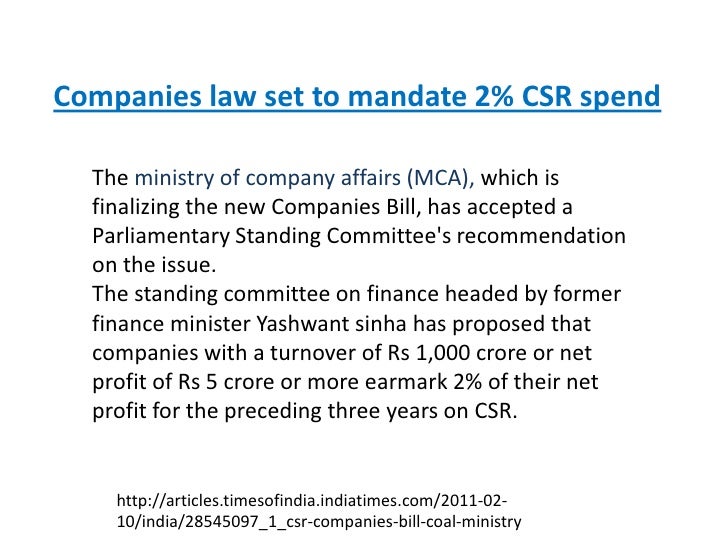 Companies law set to mandate 2% CSR spend

The ministry of company affairs (MCA), which is finalizing the new Companies Bill, has accepted a Parliamentary Standing Committee's recommendation on the issue.
The standing committee on finance headed by former finance minister Yashwant sinha has proposed that companies with a turnover of Rs 1,000 crore or net profit of Rs 5 crore or more earmark 2% of their net profit for the preceding three years on CSR.

http://articles.timesofindia.indiatimes.com/2011-02-10/india/28545097_1_csr-companies-bill-coal-ministry